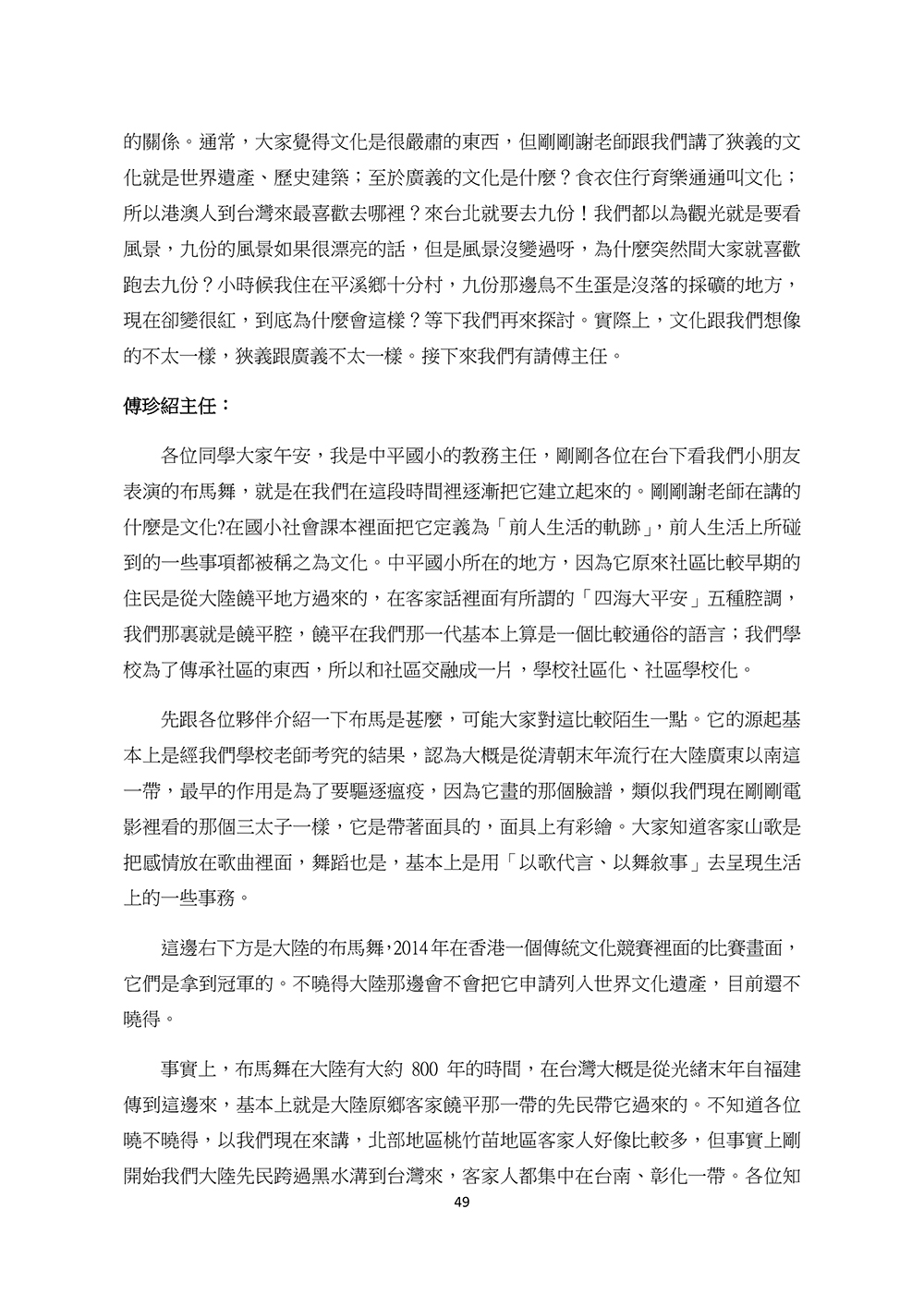 的關係。通常，大家覺得文化是很嚴肅的東西，但剛剛謝老師跟我們講了狹義的文化就是世界遺產、歷史建築；至於廣義的文化是什麼？食衣住行育樂通通叫文化；所以港澳人到台灣來最喜歡去哪裡？來台北就要去九份！我們都以為觀光就是要看風景，九份的風景如果很漂亮的話，但是風景沒變過呀，為什麼突然間大家就喜歡跑去九份？小時候我住在平溪鄉十分村，九份那邊鳥不生蛋是沒落的採礦的地方，現在卻變很紅，到底為什麼會這樣？等下我們再來探討。實際上，文化跟我們想像的不太一樣，狹義跟廣義不太一樣。接下來我們有請傅主任。

傅珍紹主任：

各位同學大家午安，我是中平國小的教務主任，剛剛各位在台下看我們小朋友表演的布馬舞，就是在我們在這段時間裡逐漸把它建立起來的。剛剛謝老師在講的什麼是文化?在國小社會課本裡面把它定義為「前人生活的軌跡」，前人生活上所碰到的一些事項都被稱之為文化。中平國小所在的地方，因為它原來社區比較早期的住民是從大陸饒平地方過來的，在客家話裡面有所謂的「四海大平安」五種腔調，我們那裏就是饒平腔，饒平在我們那一代基本上算是一個比較通俗的語言；我們學校為了傳承社區的東西，所以和社區交融成一片，學校社區化、社區學校化。

先跟各位夥伴介紹一下布馬是甚麼，可能大家對這比較陌生一點。它的源起基本上是經我們學校老師考究的結果，認為大概是從清朝末年流行在大陸廣東以南這一帶，最早的作用是為了要驅逐瘟疫，因為它畫的那個臉譜，類似我們現在剛剛電影裡看的那個三太子一樣，它是帶著面具的，面具上有彩繪。大家知道客家山歌是把感情放在歌曲裡面，舞蹈也是，基本上是用「以歌代言、以舞敘事」去呈現生活上的一些事務。

這邊右下方是大陸的布馬舞，2014年在香港一個傳統文化競賽裡面的比賽畫面，它們是拿到冠軍的。不曉得大陸那邊會不會把它申請列入世界文化遺產，目前還不曉得。

事實上，布馬舞在大陸有大約 800 年的時間，在台灣大概是從光緒末年自福建傳到這邊來，基本上就是大陸原鄉客家饒平那一帶的先民帶它過來的。不知道各位曉不曉得，以我們現在來講，北部地區桃竹苗地區客家人好像比較多，但事實上剛開始我們大陸先民跨過黑水溝到台灣來，客家人都集中在台南、彰化一帶。各位知

49